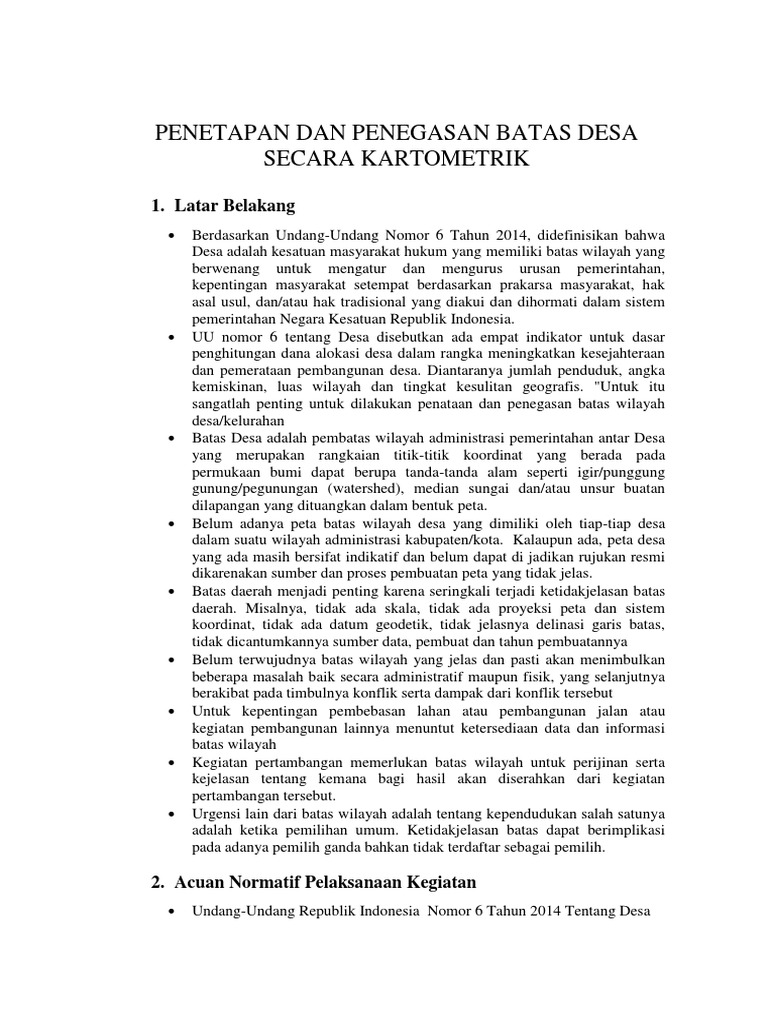 PENETAPAN DAN PENEGASAN BATAS DESA SECARA KARTOMETRIK

1. Latar Belakang

• Berdasarkan Undang-Undang Nomor 6 Tahun 2014, didefinisikan bahwa Desa adalah kesatuan masyarakat hukum yang memiliki batas wilayah yang berwenang untuk mengatur dan mengurus urusan pemerintahan, kepentingan masyarakat setempat berdasarkan prakarsa masyarakat, hak asal usul, dan/atau hak tradisional yang diakui dan dihormati dalam sistem pemerintahan Negara Kesatuan Republik Indonesia.
• UU nomor 6 tentang Desa disebutkan ada empat indikator untuk dasar penghitungan dana alokasi desa dalam rangka meningkatkan kesejahteraan dan pemerataan pembangunan desa. Diantaranya jumlah penduduk, angka kemiskinan, luas wilayah dan tingkat kesulitan geografis. "Untuk itu sangatlah penting untuk dilakukan penataan dan penegasan batas wilayah desa/kelurahan
• Batas Desa adalah pembatas wilayah administrasi pemerintahan antar Desa yang merupakan rangkaian titik-titik koordinat yang berada pada permukaan bumi dapat berupa tanda-tanda alam seperti igir/punggung gunung/pegunungan (watershed), median sungai dan/atau unsur buatan dilapangan yang dituangkan dalam bentuk peta.
• Belum adanya peta batas wilayah desa yang dimiliki oleh tiap-tiap desa dalam suatu wilayah administrasi kabupaten/kota. Kalaupun ada, peta desa yang ada masih bersifat indikatif dan belum dapat di jadikan rujukan resmi dikarenakan sumber dan proses pembuatan peta yang tidak jelas.
• Batas daerah menjadi penting karena seringkali terjadi ketidakjelasan batas daerah. Misalnya, tidak ada skala, tidak ada proyeksi peta dan sistem koordinat, tidak ada datum geodetik, tidak jelasnya delinasi garis batas, tidak dicantumkannya sumber data, pembuat dan tahun pembuatannya
• Belum terwujudnya batas wilayah yang jelas dan pasti akan menimbulkan beberapa masalah baik secara administratif maupun fisik, yang selanjutnya berakibat pada timbulnya konflik serta dampak dari konflik tersebut
• Untuk kepentingan pembebasan lahan atau pembangunan jalan atau kegiatan pembangunan lainnya menuntut ketersediaan data dan informasi batas wilayah
• Kegiatan pertambangan memerlukan batas wilayah untuk perijinan serta kejelasan tentang kemana bagi hasil akan diserahkan dari kegiatan pertambangan tersebut.
• Urgensi lain dari batas wilayah adalah tentang kependudukan salah satunya adalah ketika pemilihan umum. Ketidakjelasan batas dapat berimplikasi pada adanya pemilih ganda bahkan tidak terdaftar sebagai pemilih.

2. Acuan Normatif Pelaksanaan Kegiatan

• Undang-Undang Republik Indonesia Nomor 6 Tahun 2014 Tentang Desa